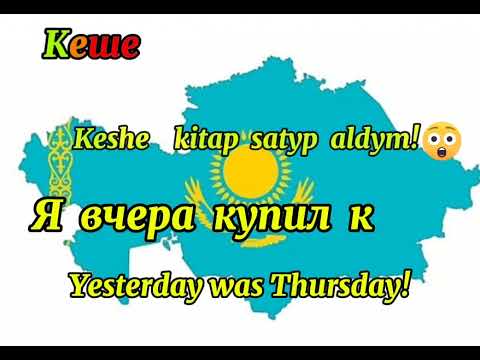 Кеше

Keshe kitap satyp aldym!

Я вчера купил к

Yesterday was Thursday!